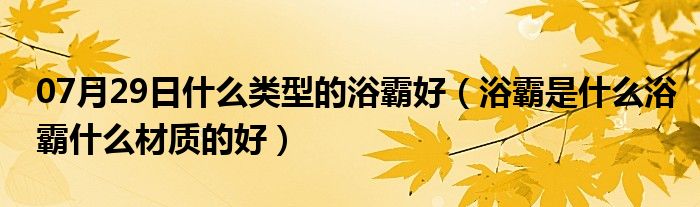 07月29日什么类型的浴霸好（浴霸是什么浴霸什么材质的好）